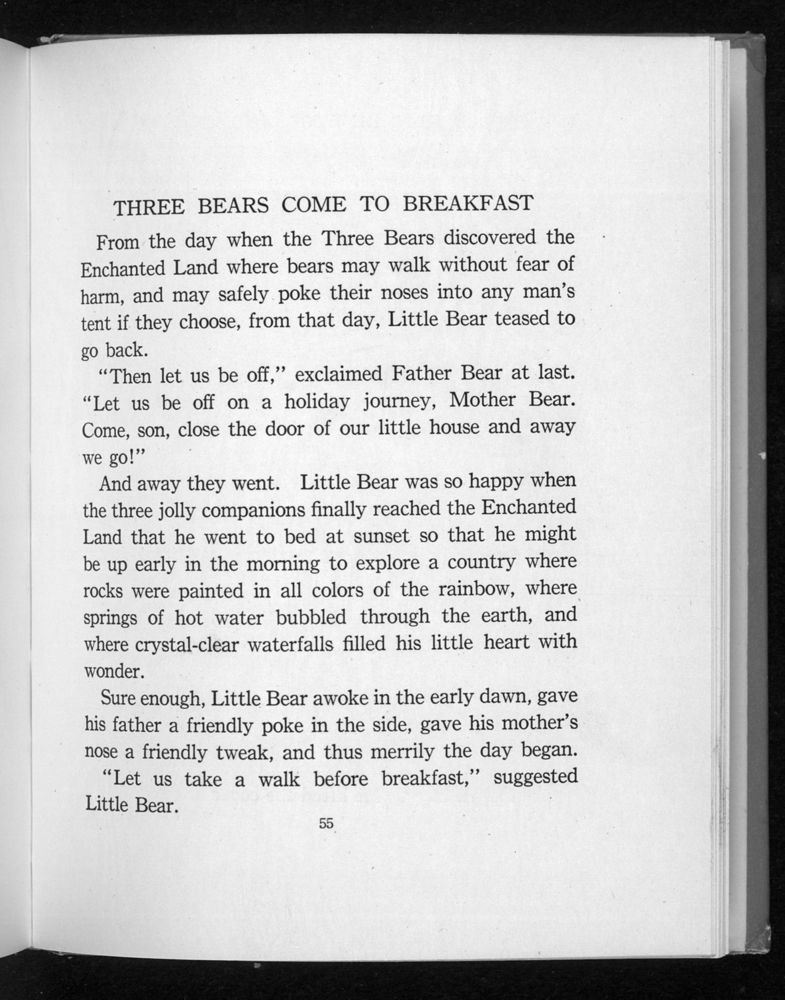 THREE BEARS COME TO BREAKFAST

From the day when the Three Bears discovered the Enchanted Land where bears may walk without fear of harm, and may safely poke their noses into any man's tent if they choose, from that day, Little Bear teased to go back.

"Then let us be off," exclaimed Father Bear at last. "Let us be off on a holiday journey, Mother Bear. Come, son, close the door of our little house and away we go!"

And away they went. Little Bear was so happy when the three jolly companions finally reached the Enchanted Land that he went to bed at sunset so that he might be up early in the morning to explore a country where rocks were painted in all colors of the rainbow, where springs of hot water bubbled through the earth, and where crystal-clear waterfalls filled his little heart with wonder.

Sure enough, Little Bear awoke in the early dawn, gave his father a friendly poke in the side, gave his mother's nose a friendly tweak, and thus merrily the day began.

"Let us take a walk before breakfast," suggested Little Bear.

55